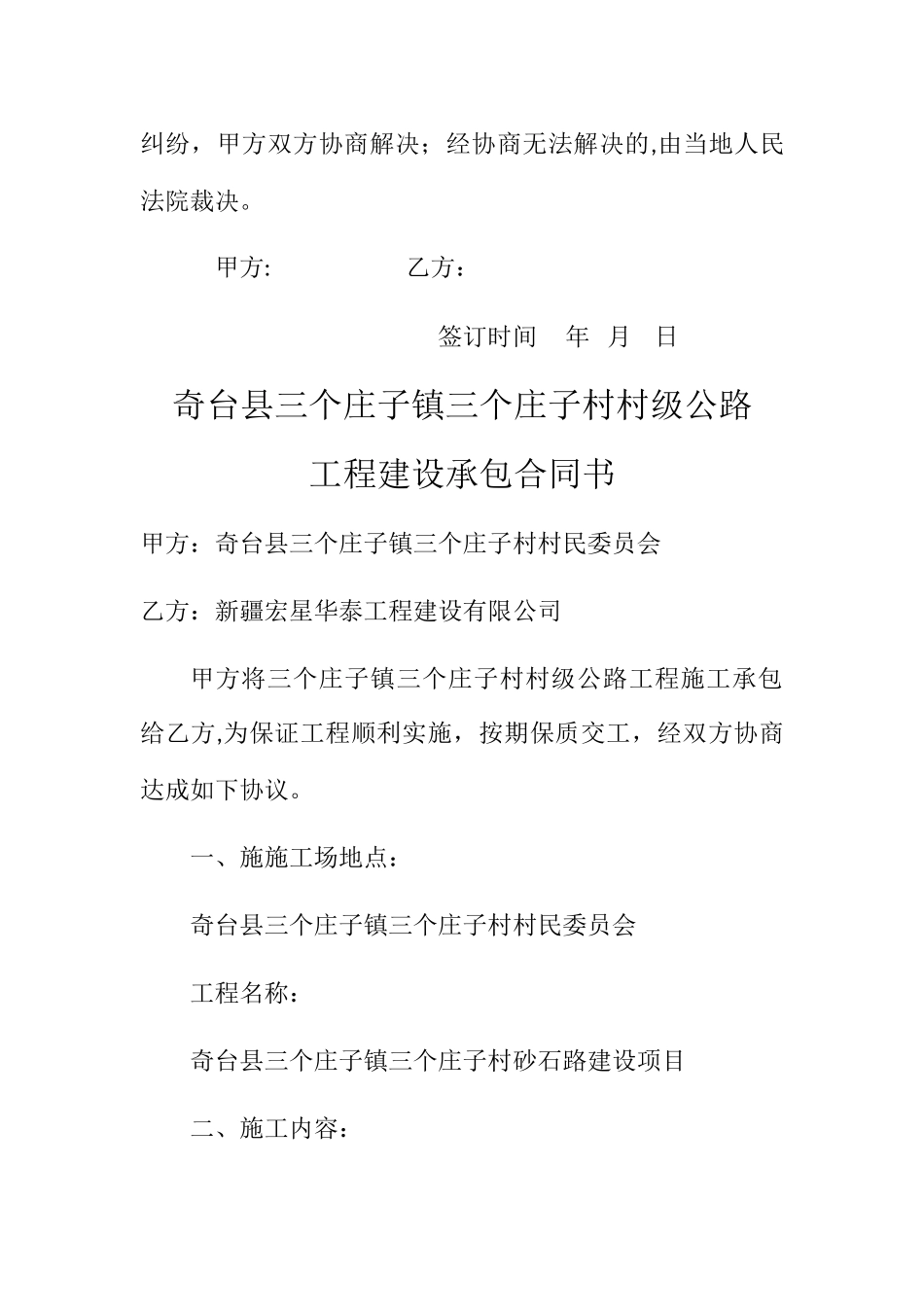 纠纷，甲方双方协商解决；经协商无法解决的,由当地人民法院裁决。

甲方:　　　　乙方：

签订时间　年　月　日

奇台县三个庄子镇三个庄子村村级公路工程建设承包合同书

甲方：奇台县三个庄子镇三个庄子村村民委员会

乙方：新疆宏星华泰工程建设有限公司

甲方将三个庄子镇三个庄子村村级公路工程施工承包给乙方,为保证工程顺利实施，按期保质交工，经双方协商达成如下协议。

一、施施工场地点：

奇台县三个庄子镇三个庄子村村民委员会

工程名称：

奇台县三个庄子镇三个庄子村砂石路建设项目

二、施工内容：